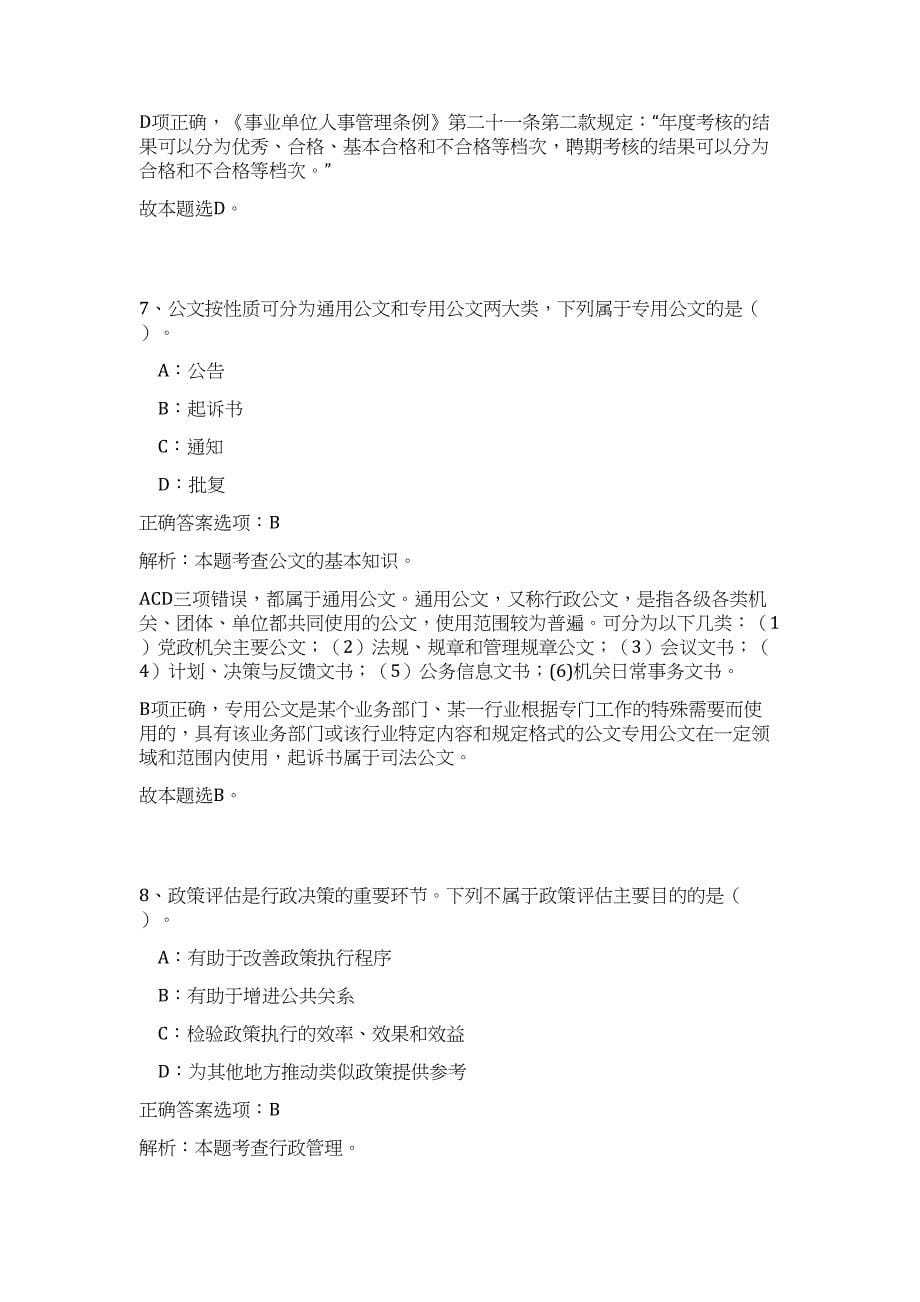 D项正确，《事业单位人事管理条例》第二十一条第二款规定：“年度考核的结果可以分为优秀、合格、基本合格和不合格等档次，聘期考核的结果可以分为合格和不合格等档次。”

故本题选D。

7、公文按性质可分为通用公文和专用公文两大类，下列属于专用公文的是（ ）。

A：公告

B：起诉书

C：通知

D：批复

正确答案选项：B

解析：本题考查公文的基本知识。

ACD三项错误，都属于通用公文。通用公文，又称行政公文，是指各级各类机关、团体、单位都共同使用的公文，使用范围较为普遍。可分为以下几类：（1）党政机关主要公文；（2）法规、规章和管理规章公文；（3）会议文书；（4）计划、决策与反馈文书；（5）公务信息文书；(6)机关日常事务文书。

B项正确，专用公文是某个业务部门、某一行业根据专门工作的特殊需要而使用的，具有该业务部门或该行业特定内容和规定格式的公文专用公文在一定领域和范围内使用，起诉书属于司法公文。

故本题选B。

8、政策评估是行政决策的重要环节。下列不属于政策评估主要目的的是（ ）。

A：有助于改善政策执行程序

B：有助于增进公共关系

C：检验政策执行的效率、效果和效益

D：为其他地方推动类似政策提供参考

正确答案选项：B

解析：本题考查行政管理。